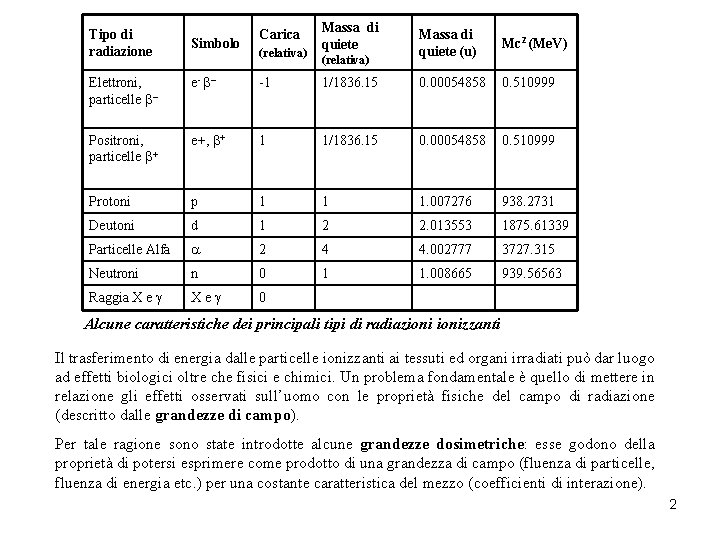 | Tipo di radiazione | Simbolo | Carica (relativa) | Massa di quiete (relativa) | Massa di quiete (u) | $Mc^2$ (MeV) |
|---|---|---|---|---|---|
| Elettroni, particelle $\beta^-$ | $e^-$ $\beta^-$ | -1 | 1/1836.15 | 0.00054858 | 0.510999 |
| Positroni, particelle $\beta^+$ | e+, $\beta^+$ | 1 | 1/1836.15 | 0.00054858 | 0.510999 |
| Protoni | p | 1 | 1 | 1.007276 | 938.2731 |
| Deutoni | d | 1 | 2 | 2.013553 | 1875.61339 |
| Particelle Alfa | $\alpha$ | 2 | 4 | 4.002777 | 3727.315 |
| Neutroni | n | 0 | 1 | 1.008665 | 939.56563 |
| Raggia X e $\gamma$ | X e $\gamma$ | 0 | | | |

Alcune caratteristiche dei principali tipi di radiazioni ionizzanti

Il trasferimento di energia dalle particelle ionizzanti ai tessuti ed organi irradiati può dar luogo ad effetti biologici oltre che fisici e chimici. Un problema fondamentale è quello di mettere in relazione gli effetti osservati sull'uomo con le proprietà fisiche del campo di radiazione (descritto dalle grandezze di campo).

Per tale ragione sono state introdotte alcune grandezze dosimetriche: esse godono della proprietà di potersi esprimere come prodotto di una grandezza di campo (fluenza di particelle, fluenza di energia etc.) per una costante caratteristica del mezzo (coefficienti di interazione).

2